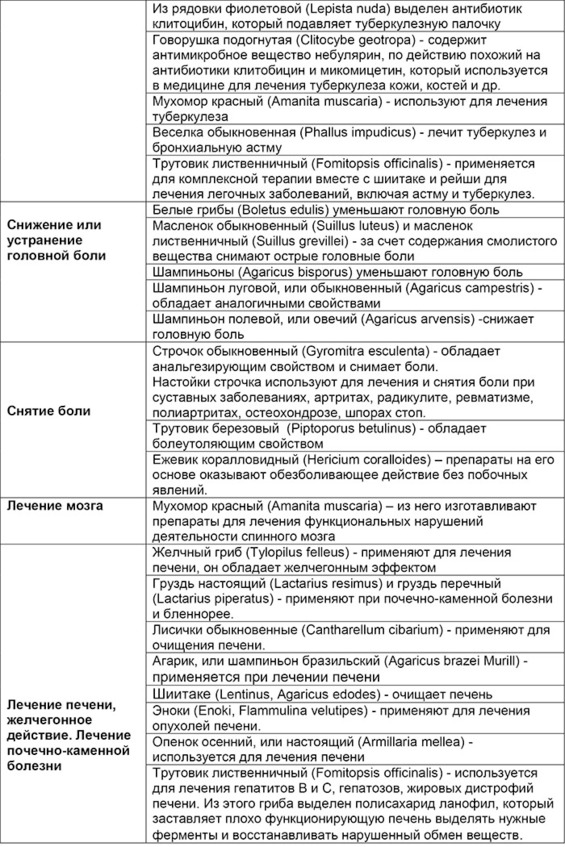 |  |  |
|---|---|
|  | Из рядовки фиолетовой (Lepista nuda) выделен антибиотик клитоцибин, который подавляет туберкулезную палочку |
|  | Говорушка подогнутая (Clitocybe geotropa) - содержит антимикробное вещество небулярин, по действию похожий на антибиотики клитобицин и микомицетин, который используется в медицине для лечения туберкулеза кожи, костей и др. |
|  | Мухомор красный (Amanita muscaria) - используют для лечения туберкулеза |
|  | Веселка обыкновенная (Phallus impudicus) - лечит туберкулез и бронхиальную астму |
|  | Трутовик лиственничный (Fomitopsis officinalis) - применяется для комплексной терапии вместе с шиитаке и рейши для лечения легочных заболеваний, включая астму и туберкулез. |
| Снижение или устранение головной боли | Белые грибы (Boletus edulis) уменьшают головную боль |
|  | Масленок обыкновенный (Suillus luteus) и масленок лиственничный (Suillus grevillei) - за счет содержания смолистого вещества снимают острые головные боли |
|  | Шампиньоны (Agaricus bisporus) уменьшают головную боль |
|  | Шампиньон луговой, или обыкновенный (Agaricus campestris) - обладает аналогичными свойствами |
|  | Шампиньон полевой, или овечий (Agaricus arvensis) -снижает головную боль |
| Снятие боли | Строчок обыкновенный (Gyromitra esculenta) - обладает анальгезирующим свойством и снимает боли. Настойки строчка используют для лечения и снятия боли при суставных заболеваниях, артритах, радикулите, ревматизме, полиартритах, остеохондрозе, шпорах стоп. |
|  | Трутовик березовый (Piptoporus betulinus) - обладает болеутоляющим свойством |
|  | Ежевик коралловидный (Hericium coralloides) – препараты на его основе оказывают обезболивающее действие без побочных явлений. |
| Лечение мозга | Мухомор красный (Amanita muscaria) – из него изготавливают препараты для лечения функциональных нарушений деятельности спинного мозга |
| Лечение печени, желчегонное действие. Лечение почечно-каменной болезни | Желчный гриб (Tylopilus felleus) - применяют для лечения печени, он обладает желчегонным эффектом |
|  | Груздь настоящий (Lactarius resimus) и груздь перечный (Lactarius piperatus) - применяют при почечно-каменной болезни и бленнорее. |
|  | Лисички обыкновенные (Cantharellum cibarium) - применяют для очищения печени. |
|  | Агарик, или шампиньон бразильский (Agaricus brazei Murill) - применяется при лечении печени |
|  | Шиитаке (Lentinus, Agaricus edodes) - очищает печень |
|  | Эноки (Enoki, Flammulina velutipes) - применяют для лечения опухолей печени. |
|  | Опенок осенний, или настоящий (Armillaria mellea) - используется для лечения печени |
|  | Трутовик лиственничный (Fomitopsis officinalis) - используется для лечения гепатитов В и С, гепатозов, жировых дистрофий печени. Из этого гриба выделен полисахарид ланофил, который заставляет плохо функционирующую печень выделять нужные ферменты и восстанавливать нарушенный обмен веществ. |